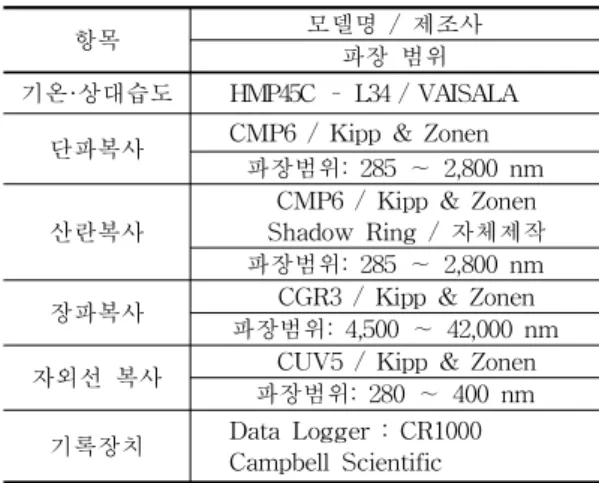 | 항목 | 모델명 / 제조사 |
|---|---|
| | 파장 범위 |
| 기온·상대습도 | HMP45C - L34 / VAISALA |
| 단파복사 | CMP6 / Kipp & Zonen |
| | 파장범위: 285 ~ 2,800 nm |
| 산란복사 | CMP6 / Kipp & Zonen Shadow Ring / 자체제작 |
| | 파장범위: 285 ~ 2,800 nm |
| 장파복사 | CGR3 / Kipp & Zonen |
| | 파장범위: 4,500 ~ 42,000 nm |
| 자외선 복사 | CUV5 / Kipp & Zonen |
| | 파장범위: 280 ~ 400 nm |
| 기록장치 | Data Logger : CR1000 Campbell Scientific |